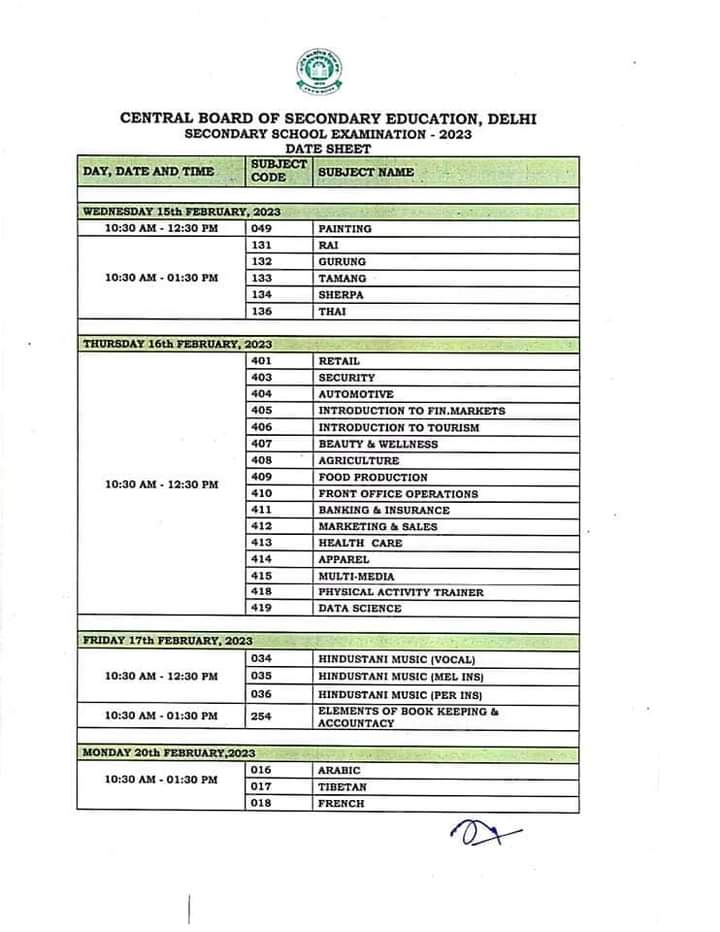 CENTRAL BOARD OF SECONDARY EDUCATION, DELHI
SECONDARY SCHOOL EXAMINATION - 2023
DATE SHEET

| DAY, DATE AND TIME | SUBJECT CODE | SUBJECT NAME |
|---|---|---|
| WEDNESDAY 15th FEBRUARY, 2023 | | |
| 10:30 AM - 12:30 PM | 049 | PAINTING |
| 10:30 AM - 01:30 PM | 131 | RAI |
| | 132 | GURUNG |
| | 133 | TAMANG |
| | 134 | SHERPA |
| | 136 | THAI |
| THURSDAY 16th FEBRUARY, 2023 | | |
| 10:30 AM - 12:30 PM | 401 | RETAIL |
| | 403 | SECURITY |
| | 404 | AUTOMOTIVE |
| | 405 | INTRODUCTION TO FIN.MARKETS |
| | 406 | INTRODUCTION TO TOURISM |
| | 407 | BEAUTY & WELLNESS |
| | 408 | AGRICULTURE |
| | 409 | FOOD PRODUCTION |
| | 410 | FRONT OFFICE OPERATIONS |
| | 411 | BANKING & INSURANCE |
| | 412 | MARKETING & SALES |
| | 413 | HEALTH CARE |
| | 414 | APPAREL |
| | 415 | MULTI-MEDIA |
| | 418 | PHYSICAL ACTIVITY TRAINER |
| | 419 | DATA SCIENCE |
| FRIDAY 17th FEBRUARY, 2023 | | |
| 10:30 AM - 12:30 PM | 034 | HINDUSTANI MUSIC (VOCAL) |
| | 035 | HINDUSTANI MUSIC (MEL INS) |
| | 036 | HINDUSTANI MUSIC (PER INS) |
| 10:30 AM - 01:30 PM | 254 | ELEMENTS OF BOOK KEEPING & ACCOUNTACY |
| MONDAY 20th FEBRUARY,2023 | | |
| 10:30 AM - 01:30 PM | 016 | ARABIC |
| | 017 | TIBETAN |
| | 018 | FRENCH |